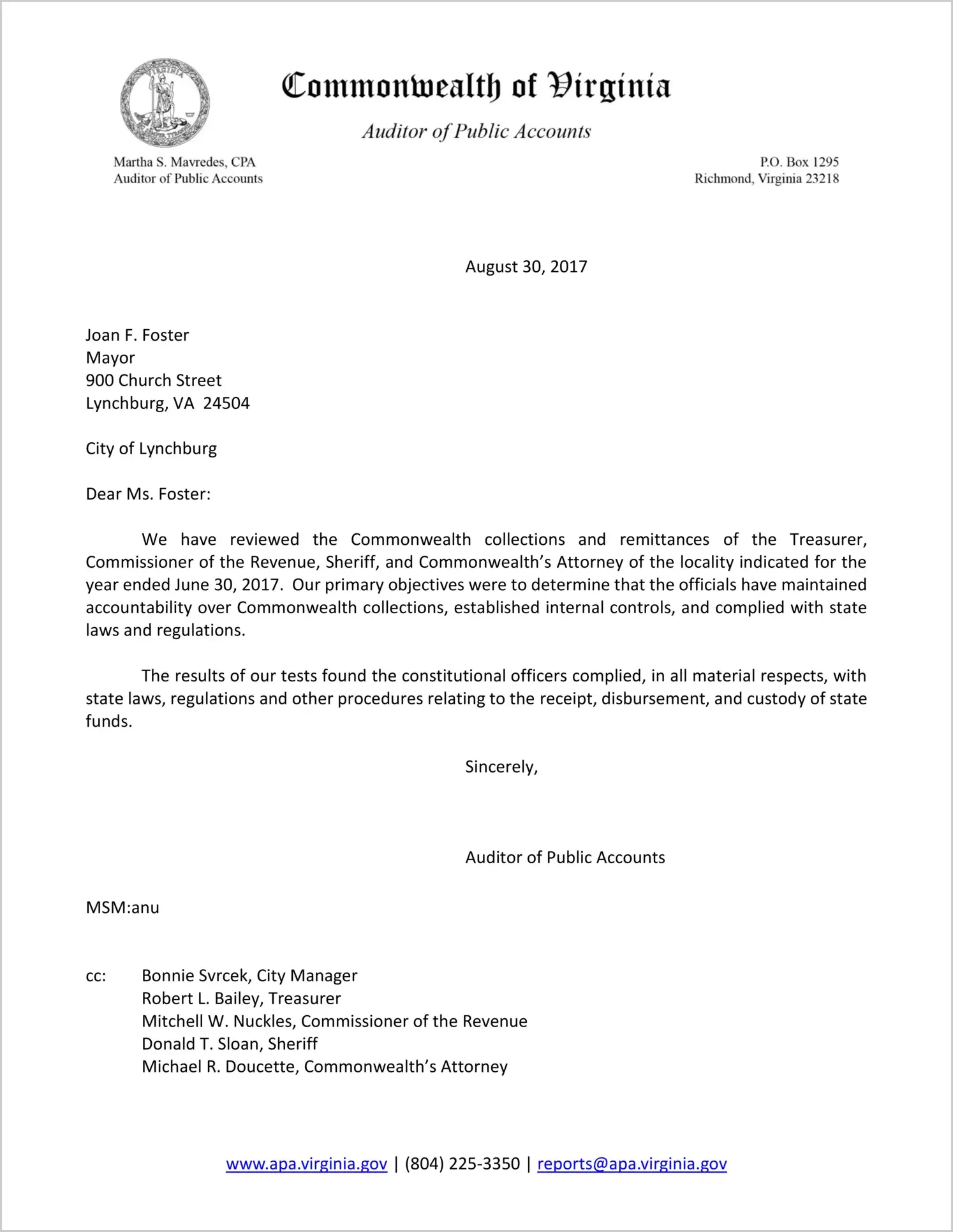 VIRGINIA

Commonwealth of Virginia

Auditor of Public Accounts

Martha S. Mavredes, CPA
Auditor of Public Accounts

P.O. Box 1295
Richmond, Virginia 23218

August 30, 2017

Joan F. Foster
Mayor
900 Church Street
Lynchburg, VA 24504

City of Lynchburg

Dear Ms. Foster:

We have reviewed the Commonwealth collections and remittances of the Treasurer, Commissioner of the Revenue, Sheriff, and Commonwealth's Attorney of the locality indicated for the year ended June 30, 2017. Our primary objectives were to determine that the officials have maintained accountability over Commonwealth collections, established internal controls, and complied with state laws and regulations.

The results of our tests found the constitutional officers complied, in all material respects, with state laws, regulations and other procedures relating to the receipt, disbursement, and custody of state funds.

Sincerely,

Auditor of Public Accounts

MSM:anu

cc: Bonnie Svrcek, City Manager
Robert L. Bailey, Treasurer
Mitchell W. Nuckles, Commissioner of the Revenue
Donald T. Sloan, Sheriff
Michael R. Doucette, Commonwealth's Attorney

www.apa.virginia.gov | (804) 225-3350 | reports@apa.virginia.gov